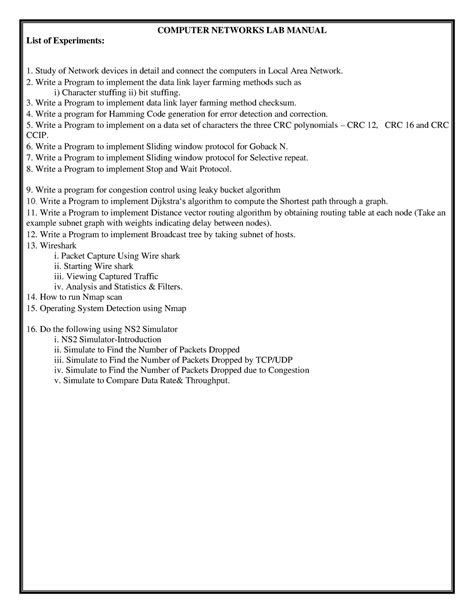 COMPUTER NETWORKS LAB MANUAL
List of Experiments:

1. Study of Network devices in detail and connect the computers in Local Area Network.
2. Write a Program to implement the data link layer farming methods such as
i) Character stuffing ii) bit stuffing.
3. Write a Program to implement data link layer farming method checksum.
4. Write a program for Hamming Code generation for error detection and correction.
5. Write a Program to implement on a data set of characters the three CRC polynomials – CRC 12, CRC 16 and CRC CCIP.
6. Write a Program to implement Sliding window protocol for Goback N.
7. Write a Program to implement Sliding window protocol for Selective repeat.
8. Write a Program to implement Stop and Wait Protocol.

9. Write a program for congestion control using leaky bucket algorithm
10. Write a Program to implement Dijkstra's algorithm to compute the Shortest path through a graph.
11. Write a Program to implement Distance vector routing algorithm by obtaining routing table at each node (Take an example subnet graph with weights indicating delay between nodes).
12. Write a Program to implement Broadcast tree by taking subnet of hosts.
13. Wireshark
i. Packet Capture Using Wire shark
ii. Starting Wire shark
iii. Viewing Captured Traffic
iv. Analysis and Statistics & Filters.
14. How to run Nmap scan
15. Operating System Detection using Nmap

16. Do the following using NS2 Simulator
i. NS2 Simulator-Introduction
ii. Simulate to Find the Number of Packets Dropped
iii. Simulate to Find the Number of Packets Dropped by TCP/UDP
iv. Simulate to Find the Number of Packets Dropped due to Congestion
v. Simulate to Compare Data Rate& Throughput.